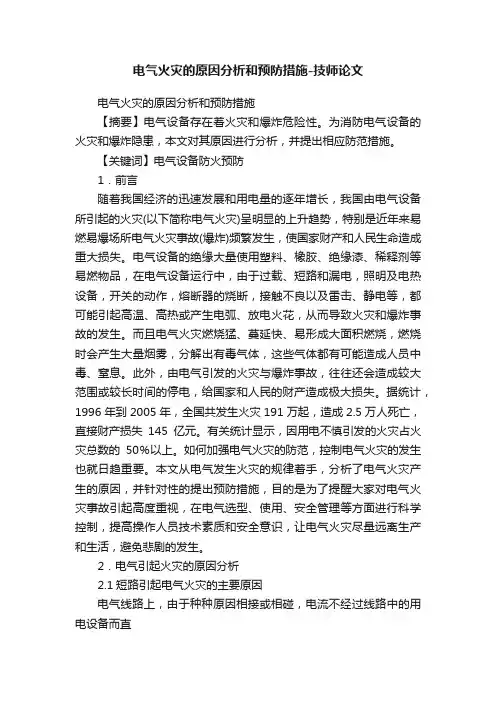 电气火灾的原因分析和预防措施-技师论文

电气火灾的原因分析和预防措施

【摘要】电气设备存在着火灾和爆炸危险性。为消防电气设备的火灾和爆炸隐患，本文对其原因进行分析，并提出相应防范措施。

【关键词】电气设备防火预防

1．前言

随着我国经济的迅速发展和用电量的逐年增长，我国由电气设备所引起的火灾(以下简称电气火灾)呈明显的上升趋势，特别是近年来易燃易爆场所电气火灾事故(爆炸)频繁发生，使国家财产和人民生命造成重大损失。电气设备的绝缘大量使用塑料、橡胶、绝缘漆、稀释剂等易燃物品，在电气设备运行中，由于过载、短路和漏电，照明及电热设备，开关的动作，熔断器的烧断，接触不良以及雷击、静电等，都可能引起高温、高热或产生电弧、放电火花，从而导致火灾和爆炸事故的发生。而且电气火灾燃烧猛、蔓延快、易形成大面积燃烧，燃烧时会产生大量烟雾，分解出有毒气体，这些气体都有可能造成人员中毒、窒息。此外，由电气引发的火灾与爆炸事故，往往还会造成较大范围或较长时间的停电，给国家和人民的财产造成极大损失。据统计，1996 年到 2005 年，全国共发生火灾 191 万起，造成 2.5 万人死亡，直接财产损失 145 亿元。有关统计显示，因用电不慎引发的火灾占火灾总数的 50%以上。如何加强电气火灾的防范，控制电气火灾的发生也就日趋重要。本文从电气发生火灾的规律着手，分析了电气火灾产生的原因，并针对性的提出预防措施，目的是为了提醒大家对电气火灾事故引起高度重视，在电气选型、使用、安全管理等方面进行科学控制，提高操作人员技术素质和安全意识，让电气火灾尽量远离生产和生活，避免悲剧的发生。

2．电气引起火灾的原因分析

2.1 短路引起电气火灾的主要原因

电气线路上，由于种种原因相接或相碰，电流不经过线路中的用电设备而直